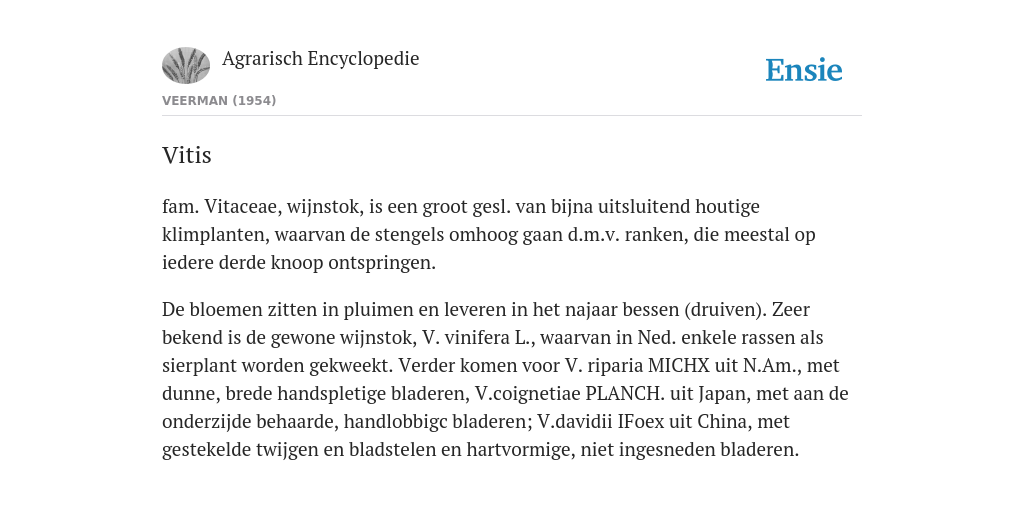 Agrarisch Encyclopedie

Ensie

VEERMAN (1954)

Vitis

fam. Vitaceae, wijnstok, is een groot gesl. van bijna uitsluitend houtige klimplanten, waarvan de stengels omhoog gaan d.m.v. ranken, die meestal op iedere derde knoop ontspringen.

De bloemen zitten in pluimen en leveren in het najaar bessen (druiven). Zeer bekend is de gewone wijnstok, V. vinifera L., waarvan in Ned. enkele rassen als sierplant worden gekweekt. Verder komen voor V. riparia MICHX uit N.Am., met dunne, brede handspletige bladeren, V.coignetiae PLANCH. uit Japan, met aan de onderzijde behaarde, handlobbigc bladeren; V.davidii IFoex uit China, met gestekelde twijgen en bladstelen en hartvormige, niet ingesneden bladeren.